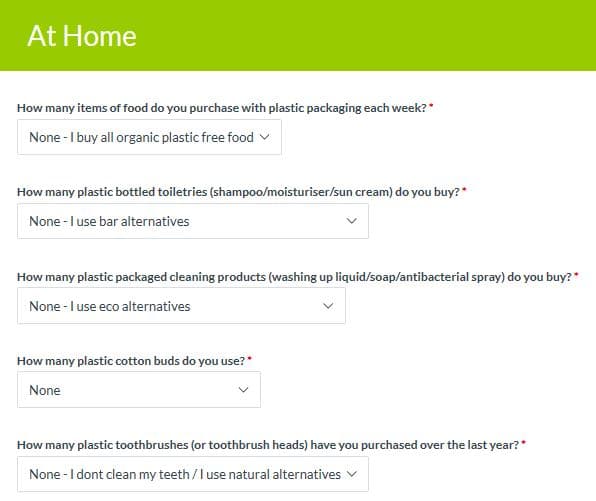 At Home

How many items of food do you purchase with plastic packaging each week? *

None - I buy all organic plastic free food

How many plastic bottled toiletries (shampoo/moisturiser/sun cream) do you buy? *

None - I use bar alternatives

How many plastic packaged cleaning products (washing up liquid/soap/antibacterial spray) do you buy? *

None - I use eco alternatives

How many plastic cotton buds do you use? *

None

How many plastic toothbrushes (or toothbrush heads) have you purchased over the last year? *

None - I dont clean my teeth / I use natural alternatives